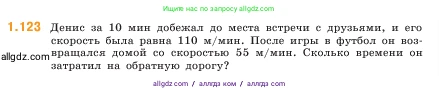 Ищите нас по запросу allgdz.com

1.123 Денис за 10 мин добежал до места встречи с друзьями, и его скорость была равна 110 м/мин. После игры в футбол он возвращался домой со скоростью 55 м/мин. Сколько времени он затратил на обратную дорогу?

allgdz.com

allgdz com / аллгдз ком / аллгдз com